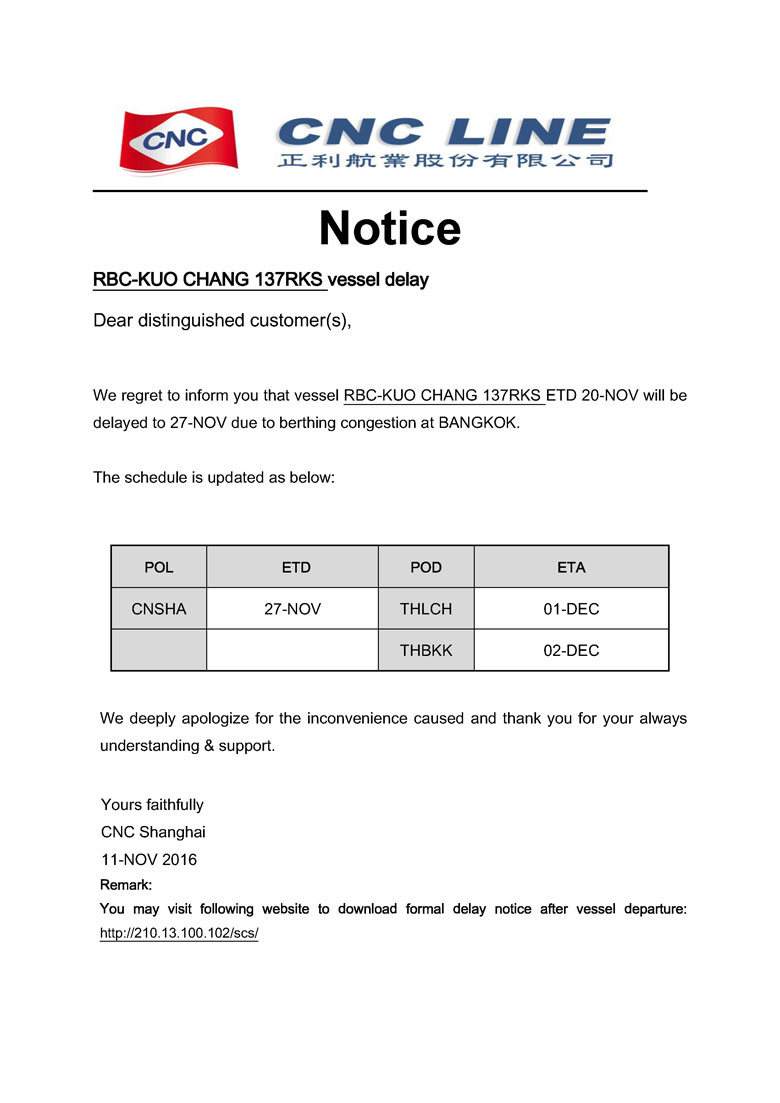 CNC

CNC LINE
正利航業股份有限公司

Notice

RBC-KUO CHANG 137RKS vessel delay

Dear distinguished customer(s),

We regret to inform you that vessel RBC-KUO CHANG 137RKS ETD 20-NOV will be delayed to 27-NOV due to berthing congestion at BANGKOK.

The schedule is updated as below:

| POL | ETD | POD | ETA |
|---|---|---|---|
| CNSHA | 27-NOV | THLCH | 01-DEC |
| | | THBKK | 02-DEC |

We deeply apologize for the inconvenience caused and thank you for your always understanding & support.

Yours faithfully
CNC Shanghai
11-NOV 2016
Remark:
You may visit following website to download formal delay notice after vessel departure:
http://210.13.100.102/scs/